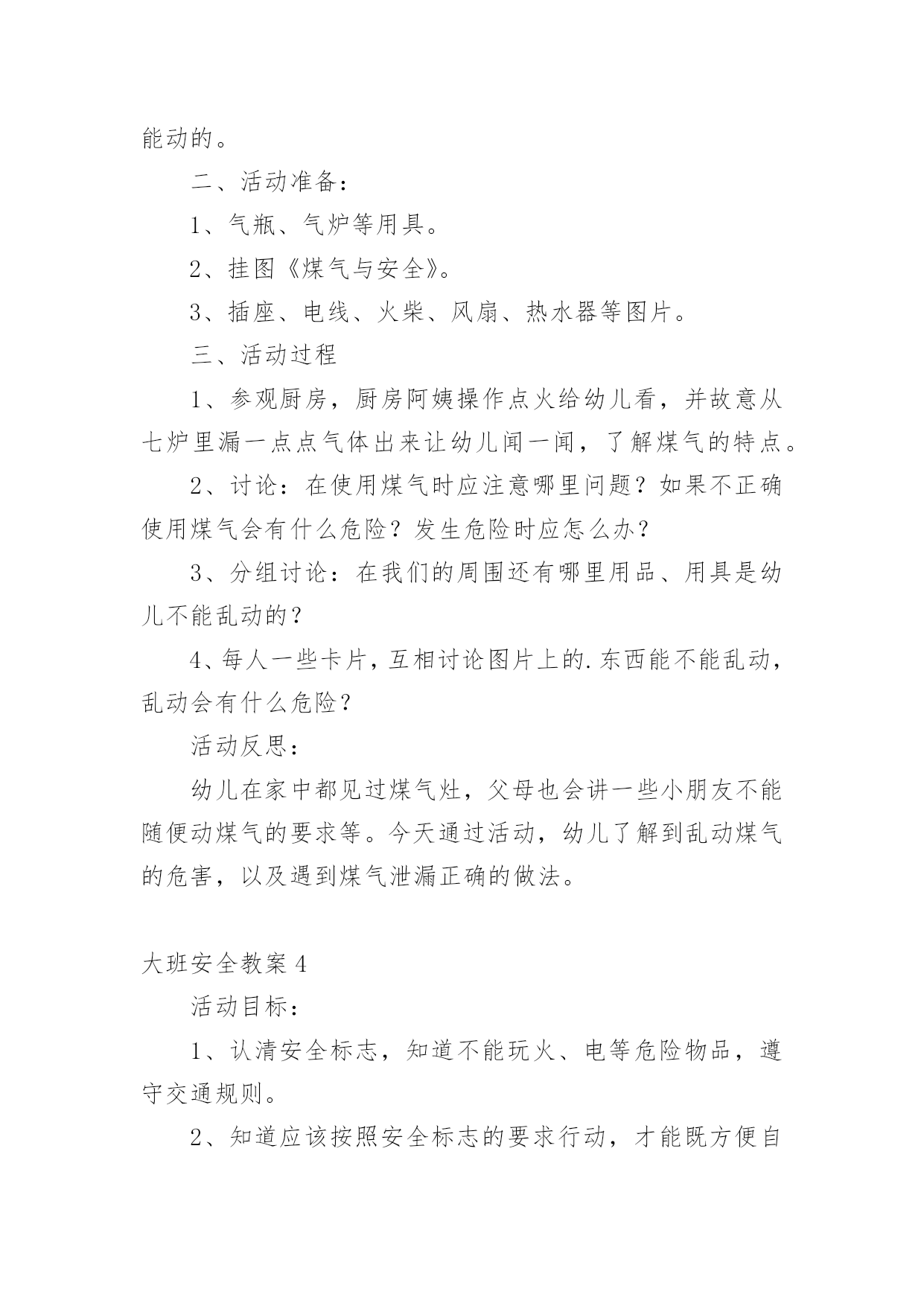 能动的。

二、活动准备：

1、气瓶、气炉等用具。

2、挂图《煤气与安全》。

3、插座、电线、火柴、风扇、热水器等图片。

三、活动过程

1、参观厨房，厨房阿姨操作点火给幼儿看，并故意从七炉里漏一点点气体出来让幼儿闻一闻，了解煤气的特点。

2、讨论：在使用煤气时应注意哪里问题？如果不正确使用煤气会有什么危险？发生危险时应怎么办？

3、分组讨论：在我们的周围还有哪里用品、用具是幼儿不能乱动的？

4、每人一些卡片，互相讨论图片上的.东西能不能乱动，乱动会有什么危险？

活动反思：

幼儿在家中都见过煤气灶，父母也会讲一些小朋友不能随便动煤气的要求等。今天通过活动，幼儿了解到乱动煤气的危害，以及遇到煤气泄漏正确的做法。

大班安全教案4

活动目标：

1、认清安全标志，知道不能玩火、电等危险物品，遵守交通规则。

2、知道应该按照安全标志的要求行动，才能既方便自